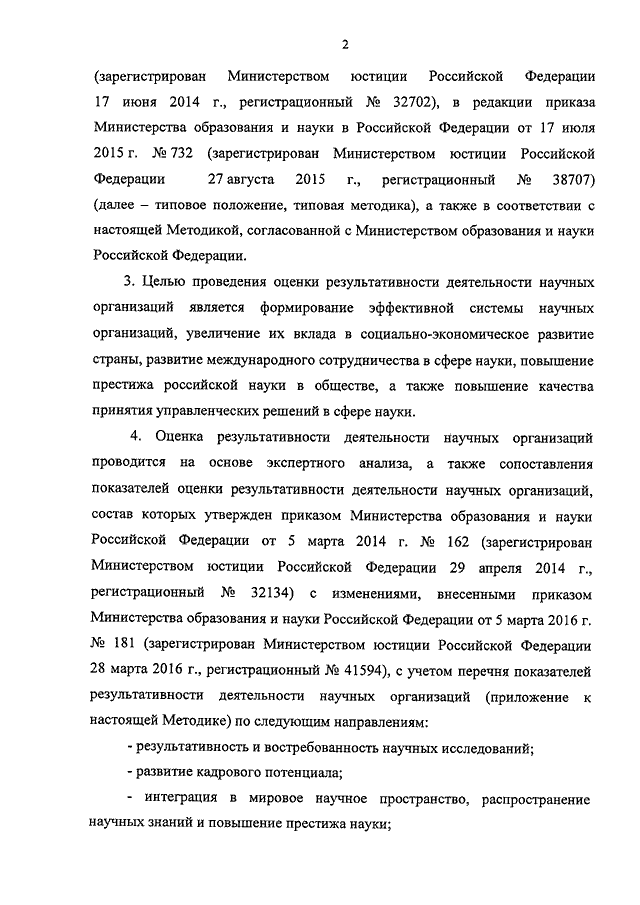 2

(зарегистрирован Министерством юстиции Российской Федерации 17 июня 2014 г., регистрационный № 32702), в редакции приказа Министерства образования и науки в Российской Федерации от 17 июля 2015 г. № 732 (зарегистрирован Министерством юстиции Российской Федерации 27 августа 2015 г., регистрационный № 38707) (далее – типовое положение, типовая методика), а также в соответствии с настоящей Методикой, согласованной с Министерством образования и науки Российской Федерации.

3. Целью проведения оценки результативности деятельности научных организаций является формирование эффективной системы научных организаций, увеличение их вклада в социально-экономическое развитие страны, развитие международного сотрудничества в сфере науки, повышение престижа российской науки в обществе, а также повышение качества принятия управленческих решений в сфере науки.

4. Оценка результативности деятельности научных организаций проводится на основе экспертного анализа, а также сопоставления показателей оценки результативности деятельности научных организаций, состав которых утвержден приказом Министерства образования и науки Российской Федерации от 5 марта 2014 г. № 162 (зарегистрирован Министерством юстиции Российской Федерации 29 апреля 2014 г., регистрационный № 32134) с изменениями, внесенными приказом Министерства образования и науки Российской Федерации от 5 марта 2016 г. № 181 (зарегистрирован Министерством юстиции Российской Федерации 28 марта 2016 г., регистрационный № 41594), с учетом перечня показателей результативности деятельности научных организаций (приложение к настоящей Методике) по следующим направлениям:

- результативность и востребованность научных исследований;

- развитие кадрового потенциала;

- интеграция в мировое научное пространство, распространение научных знаний и повышение престижа науки;